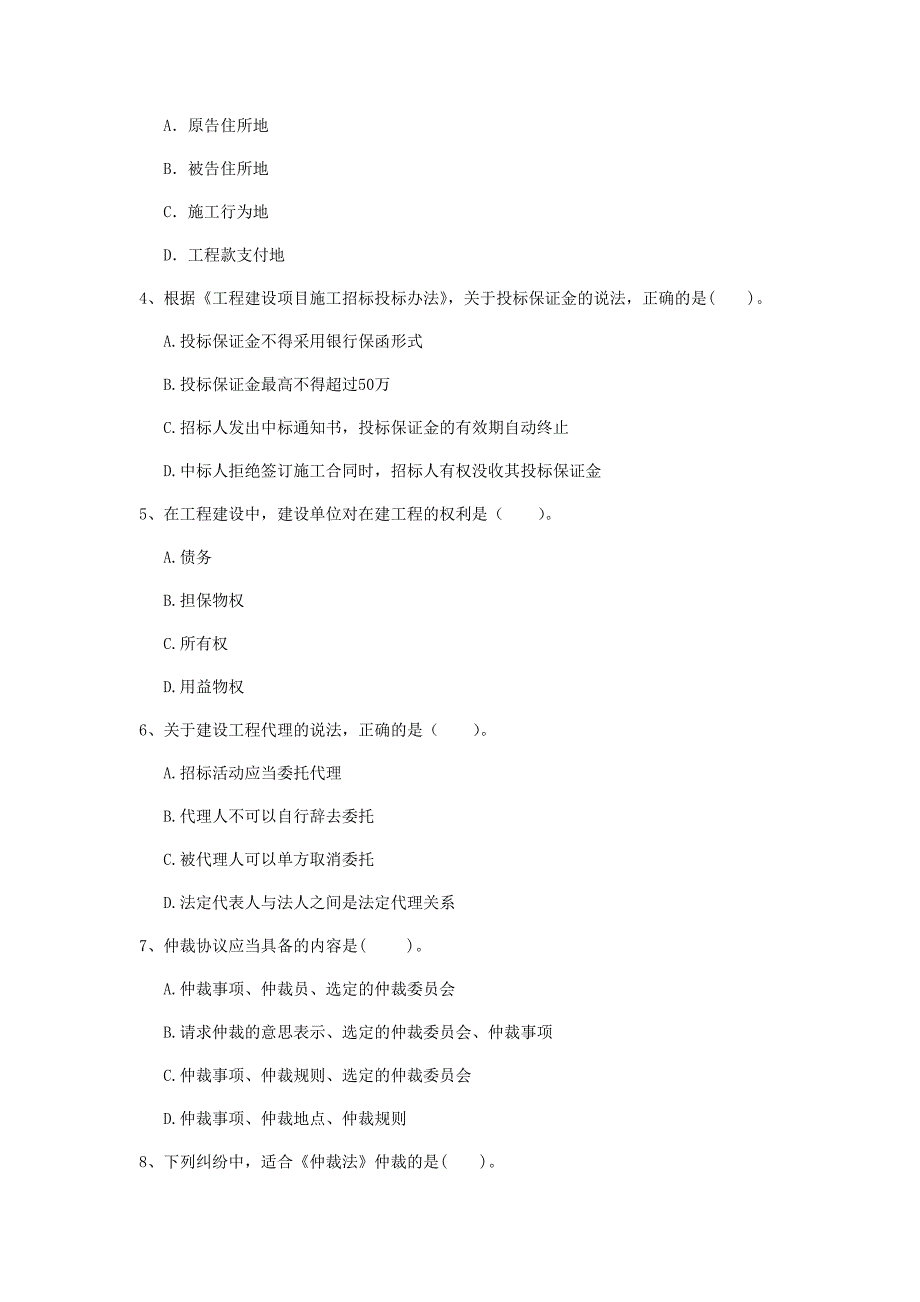 A. 原告住所地

B. 被告住所地

C. 施工行为地

D. 工程款支付地

4、根据《工程建设项目施工招标投标办法》，关于投标保证金的说法，正确的是（　　）。

A. 投标保证金不得采用银行保函形式

B. 投标保证金最高不得超过50万

C. 招标人发出中标通知书，投标保证金的有效期自动终止

D. 中标人拒绝签订施工合同时，招标人有权没收其投标保证金

5、在工程建设中，建设单位对在建工程的权利是（　　）。

A. 债务

B. 担保物权

C. 所有权

D. 用益物权

6、关于建设工程代理的说法，正确的是（　　）。

A. 招标活动应当委托代理

B. 代理人不可以自行辞去委托

C. 被代理人可以单方取消委托

D. 法定代表人与法人之间是法定代理关系

7、仲裁协议应当具备的内容是（　　）。

A. 仲裁事项、仲裁员、选定的仲裁委员会

B. 请求仲裁的意思表示、选定的仲裁委员会、仲裁事项

C. 仲裁事项、仲裁规则、选定的仲裁委员会

D. 仲裁事项、仲裁地点、仲裁规则

8、下列纠纷中，适合《仲裁法》仲裁的是（　　）。